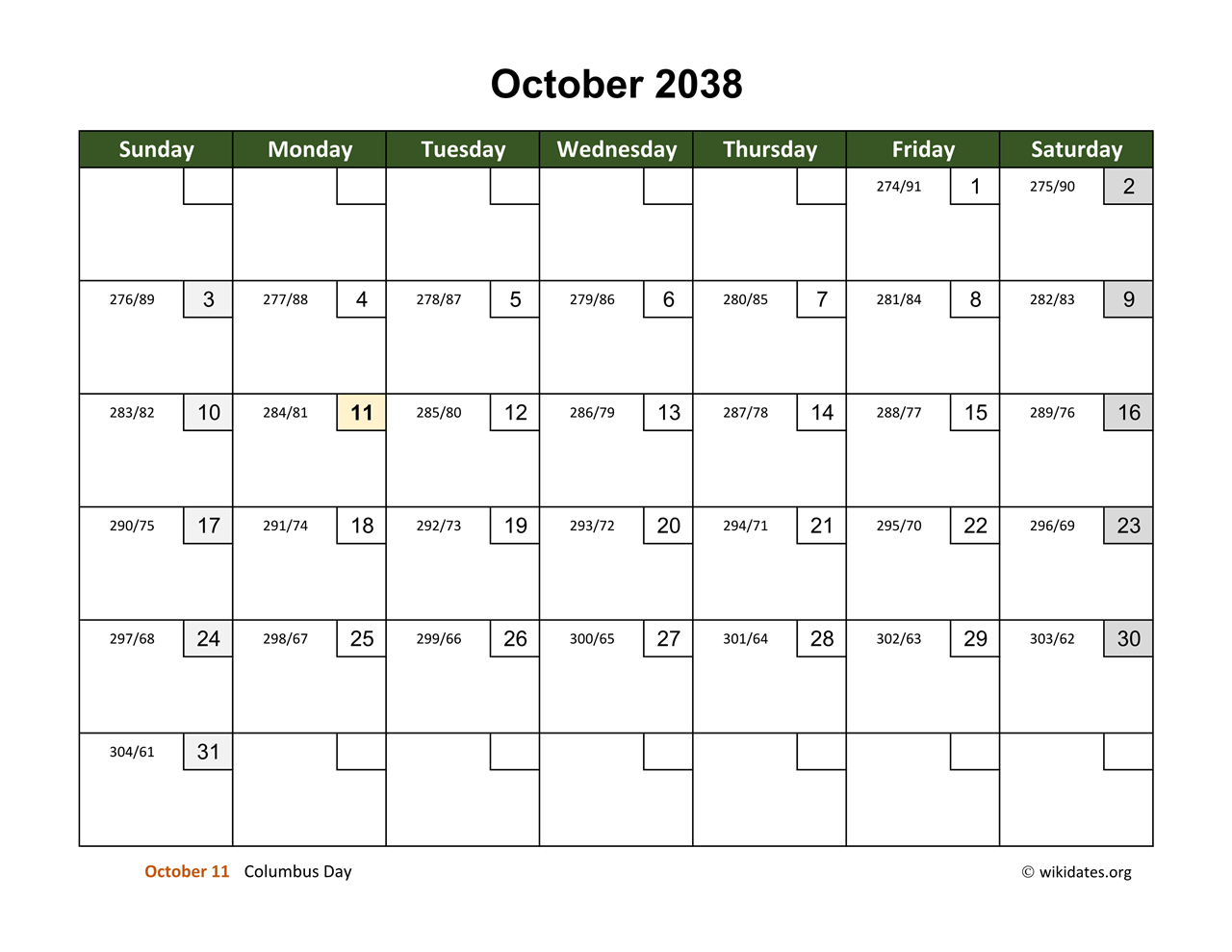 October 2038

| Sunday | Monday | Tuesday | Wednesday | Thursday | Friday | Saturday |
|---|---|---|---|---|---|---|
| | | | | | 274/91 1 | 275/90 2 |
| 276/89 3 | 277/88 4 | 278/87 5 | 279/86 6 | 280/85 7 | 281/84 8 | 282/83 9 |
| 283/82 10 | 284/81 11 | 285/80 12 | 286/79 13 | 287/78 14 | 288/77 15 | 289/76 16 |
| 290/75 17 | 291/74 18 | 292/73 19 | 293/72 20 | 294/71 21 | 295/70 22 | 296/69 23 |
| 297/68 24 | 298/67 25 | 299/66 26 | 300/65 27 | 301/64 28 | 302/63 29 | 303/62 30 |
| 304/61 31 | | | | | | |

October 11 Columbus Day

© wikidates.org